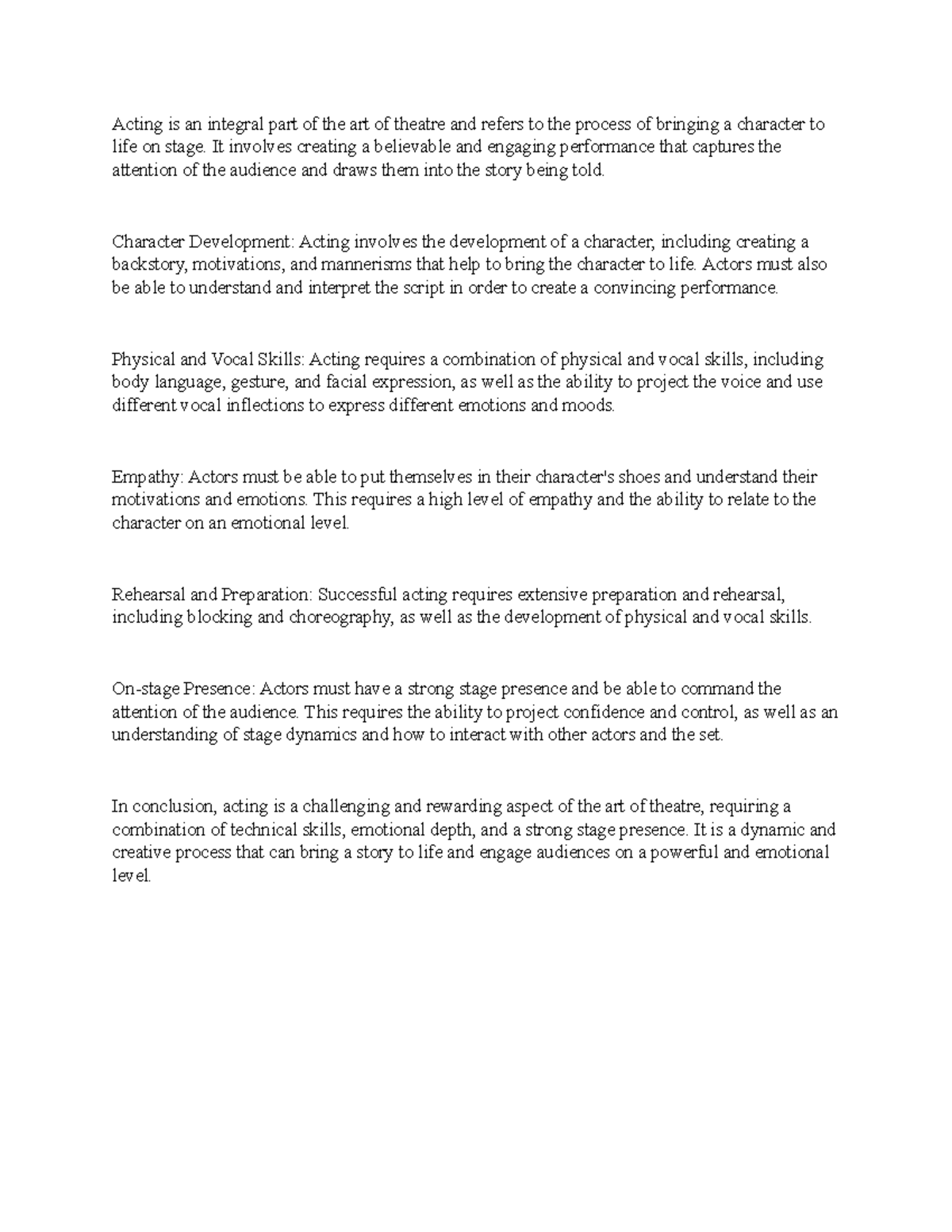 Acting is an integral part of the art of theatre and refers to the process of bringing a character to life on stage. It involves creating a believable and engaging performance that captures the attention of the audience and draws them into the story being told.

Character Development: Acting involves the development of a character, including creating a backstory, motivations, and mannerisms that help to bring the character to life. Actors must also be able to understand and interpret the script in order to create a convincing performance.

Physical and Vocal Skills: Acting requires a combination of physical and vocal skills, including body language, gesture, and facial expression, as well as the ability to project the voice and use different vocal inflections to express different emotions and moods.

Empathy: Actors must be able to put themselves in their character's shoes and understand their motivations and emotions. This requires a high level of empathy and the ability to relate to the character on an emotional level.

Rehearsal and Preparation: Successful acting requires extensive preparation and rehearsal, including blocking and choreography, as well as the development of physical and vocal skills.

On-stage Presence: Actors must have a strong stage presence and be able to command the attention of the audience. This requires the ability to project confidence and control, as well as an understanding of stage dynamics and how to interact with other actors and the set.

In conclusion, acting is a challenging and rewarding aspect of the art of theatre, requiring a combination of technical skills, emotional depth, and a strong stage presence. It is a dynamic and creative process that can bring a story to life and engage audiences on a powerful and emotional level.